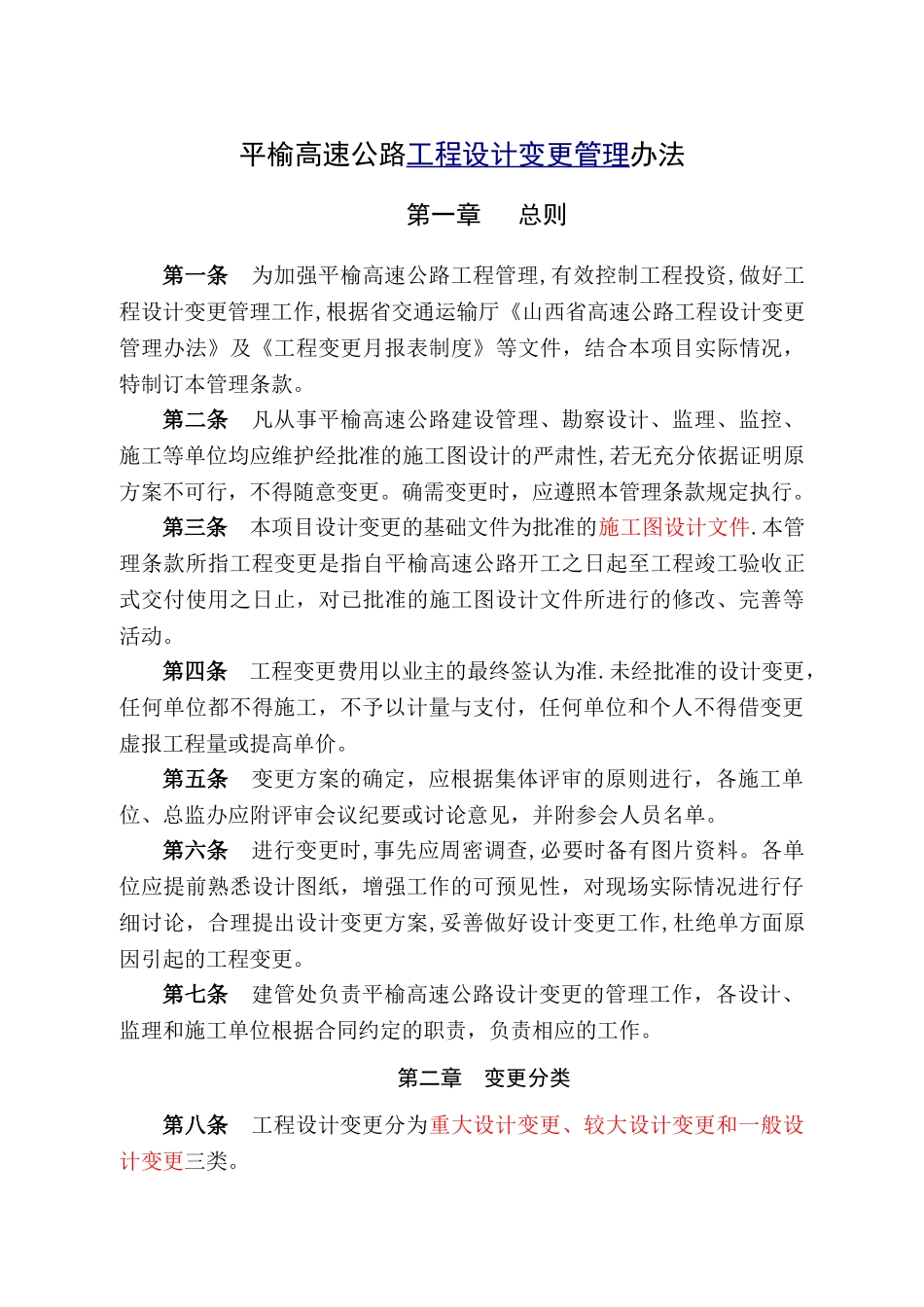 平榆高速公路工程设计变更管理办法

第一章　总则

第一条　为加强平榆高速公路工程管理,有效控制工程投资,做好工程设计变更管理工作,根据省交通运输厅《山西省高速公路工程设计变更管理办法》及《工程变更月报表制度》等文件，结合本项目实际情况，特制订本管理条款。

第二条　凡从事平榆高速公路建设管理、勘察设计、监理、监控、施工等单位均应维护经批准的施工图设计的严肃性,若无充分依据证明原方案不可行，不得随意变更。确需变更时，应遵照本管理条款规定执行。

第三条　本项目设计变更的基础文件为批准的施工图设计文件.本管理条款所指工程变更是指自平榆高速公路开工之日起至工程竣工验收正式交付使用之日止，对已批准的施工图设计文件所进行的修改、完善等活动。

第四条　工程变更费用以业主的最终签认为准.未经批准的设计变更，任何单位都不得施工，不予以计量与支付，任何单位和个人不得借变更虚报工程量或提高单价。

第五条　变更方案的确定，应根据集体评审的原则进行，各施工单位、总监办应附评审会议纪要或讨论意见，并附参会人员名单。

第六条　进行变更时,事先应周密调查,必要时备有图片资料。各单位应提前熟悉设计图纸，增强工作的可预见性，对现场实际情况进行仔细讨论，合理提出设计变更方案,妥善做好设计变更工作,杜绝单方面原因引起的工程变更。

第七条　建管处负责平榆高速公路设计变更的管理工作，各设计、监理和施工单位根据合同约定的职责，负责相应的工作。

第二章　变更分类

第八条　工程设计变更分为重大设计变更、较大设计变更和一般设计变更三类。